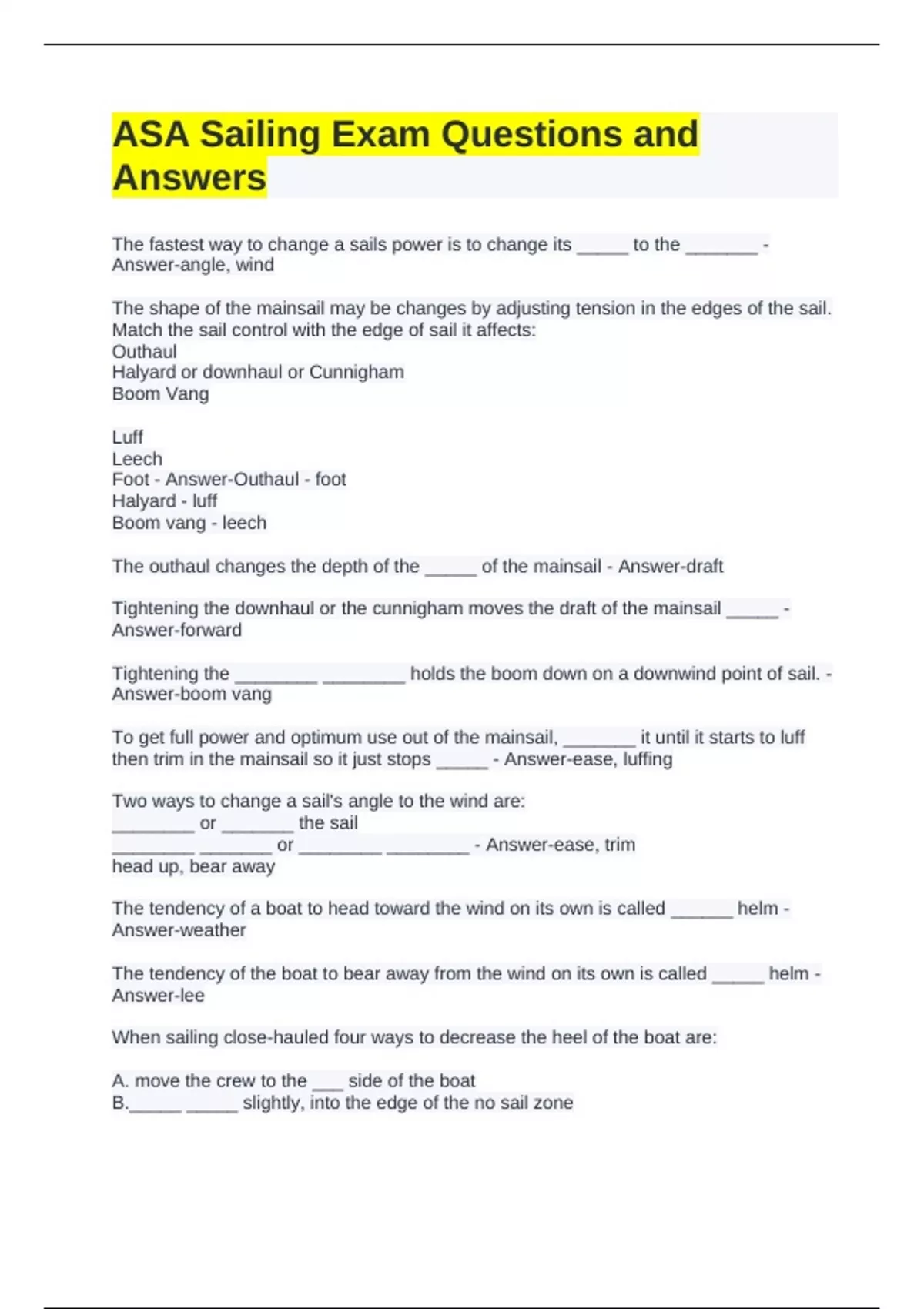 ASA Sailing Exam Questions and Answers

The fastest way to change a sails power is to change its _____ to the _______ - Answer-angle, wind

The shape of the mainsail may be changes by adjusting tension in the edges of the sail. Match the sail control with the edge of sail it affects:
Outhaul
Halyard or downhaul or Cunnigham
Boom Vang

Luff
Leech
Foot - Answer-Outhaul - foot
Halyard - luff
Boom vang - leech

The outhaul changes the depth of the _____ of the mainsail - Answer-draft

Tightening the downhaul or the cunnigham moves the draft of the mainsail _____ - Answer-forward

Tightening the ________ ________ holds the boom down on a downwind point of sail. - Answer-boom vang

To get full power and optimum use out of the mainsail, _______ it until it starts to luff then trim in the mainsail so it just stops _____ - Answer-ease, luffing

Two ways to change a sail's angle to the wind are:
________ or _______ the sail
________ _______ or ________ ________ - Answer-ease, trim
head up, bear away

The tendency of a boat to head toward the wind on its own is called ______ helm - Answer-weather

The tendency of the boat to bear away from the wind on its own is called _____ helm - Answer-lee

When sailing close-hauled four ways to decrease the heel of the boat are:

A. move the crew to the ___ side of the boat
B._____ _____ slightly, into the edge of the no sail zone